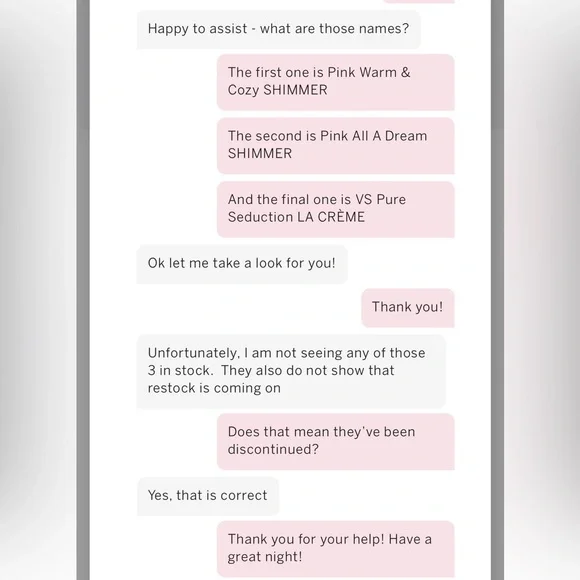 Happy to assist - what are those names?

The first one is Pink Warm & Cozy SHIMMER

The second is Pink All A Dream SHIMMER

And the final one is VS Pure Seduction LA CRÈME

Ok let me take a look for you!

Thank you!

Unfortunately, I am not seeing any of those 3 in stock. They also do not show that restock is coming on

Does that mean they've been discontinued?

Yes, that is correct

Thank you for your help! Have a great night!